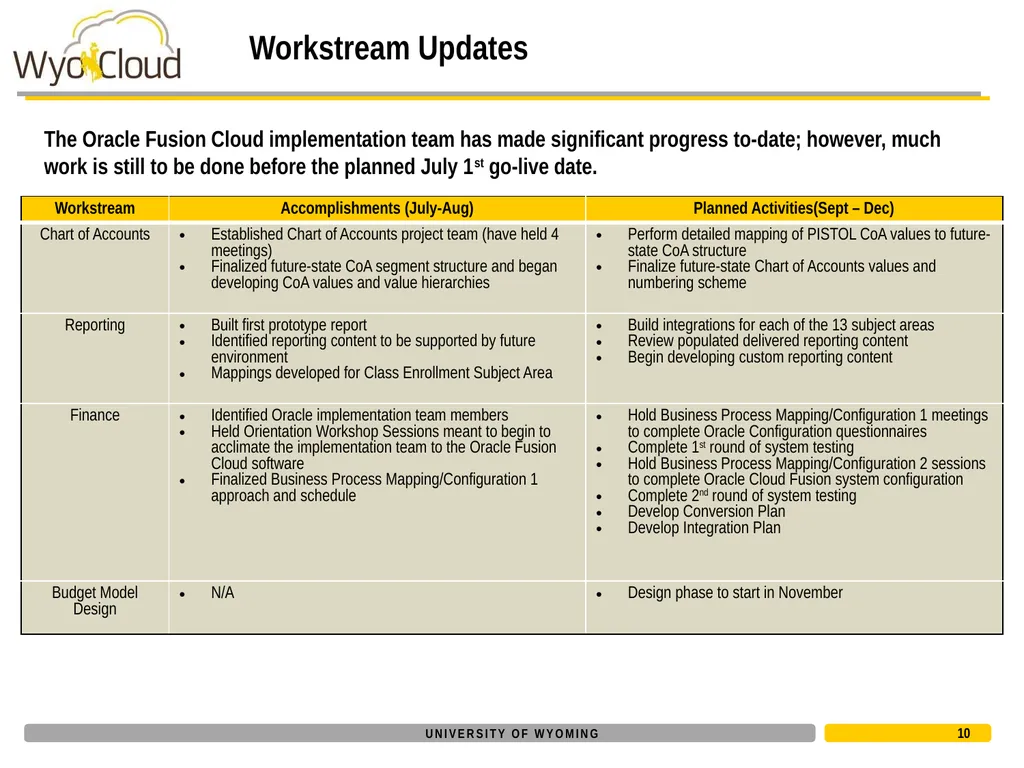 WyoCloud

Workstream Updates

The Oracle Fusion Cloud implementation team has made significant progress to-date; however, much work is still to be done before the planned July 1$^{st}$ go-live date.

| Workstream | Accomplishments (July-Aug) | Planned Activities(Sept – Dec) |
|---|---|---|
| Chart of Accounts | • Established Chart of Accounts project team (have held 4 meetings) • Finalized future-state CoA segment structure and began developing CoA values and value hierarchies | • Perform detailed mapping of PISTOL CoA values to future-state CoA structure • Finalize future-state Chart of Accounts values and numbering scheme |
| Reporting | • Built first prototype report • Identified reporting content to be supported by future environment • Mappings developed for Class Enrollment Subject Area | • Build integrations for each of the 13 subject areas • Review populated delivered reporting content • Begin developing custom reporting content |
| Finance | • Identified Oracle implementation team members • Held Orientation Workshop Sessions meant to begin to acclimate the implementation team to the Oracle Fusion Cloud software • Finalized Business Process Mapping/Configuration 1 approach and schedule | • Hold Business Process Mapping/Configuration 1 meetings to complete Oracle Configuration questionnaires • Complete 1$^{st}$ round of system testing • Hold Business Process Mapping/Configuration 2 sessions to complete Oracle Cloud Fusion system configuration • Complete 2$^{nd}$ round of system testing • Develop Conversion Plan • Develop Integration Plan |
| Budget Model Design | • N/A | • Design phase to start in November |

UNIVERSITY OF WYOMING

10